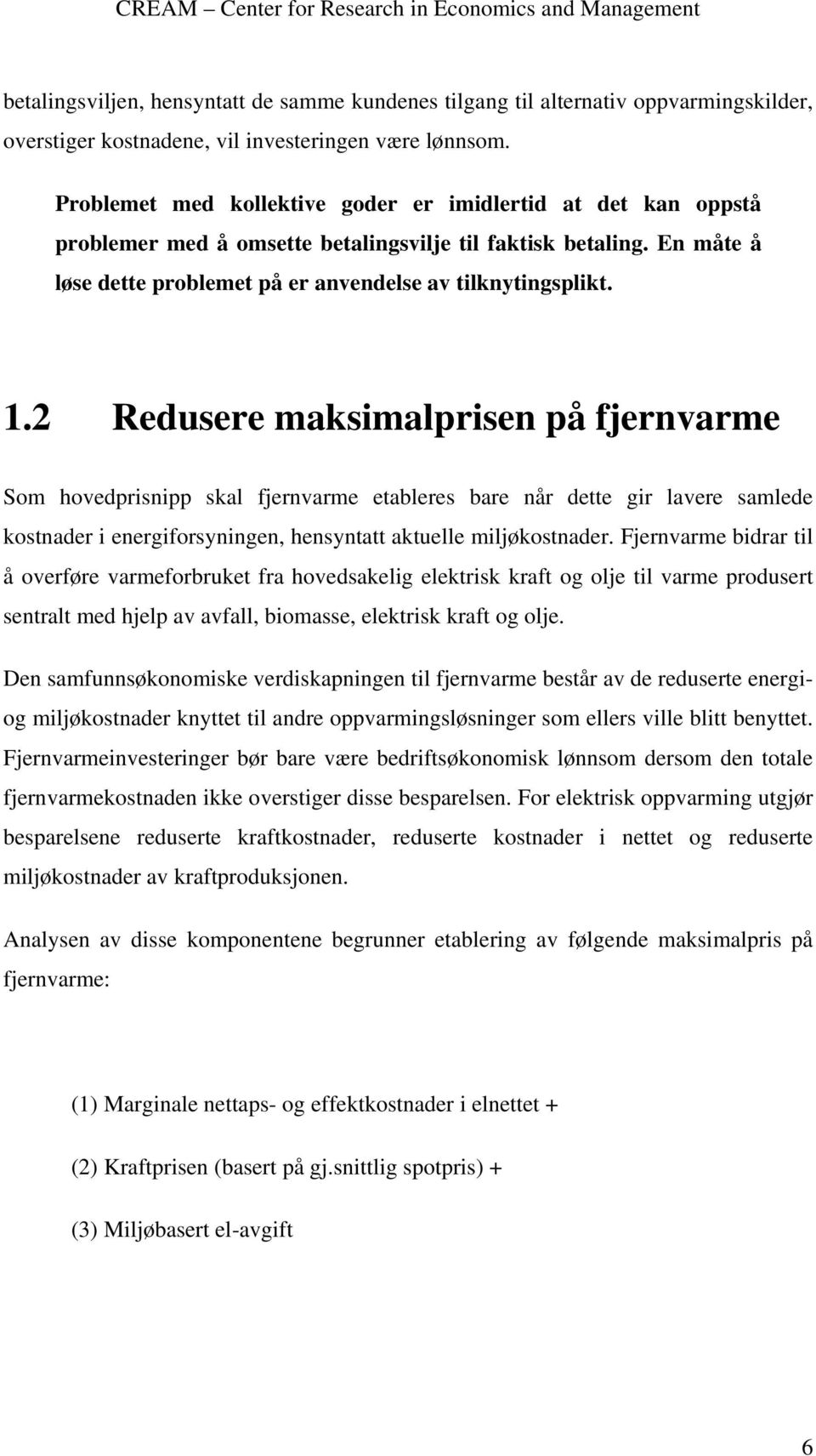 CREAM – Center for Research in Economics and Management

betalingsviljen, hensyntatt de samme kundenes tilgang til alternativ oppvarmingskilder, overstiger kostnadene, vil investeringen være lønnsom.

Problemet med kollektive goder er imidlertid at det kan oppstå problemer med å omsette betalingsvilje til faktisk betaling. En måte å løse dette problemet på er anvendelse av tilknytingsplikt.

1.2 Redusere maksimalprisen på fjernvarme

Som hovedprisnipp skal fjernvarme etableres bare når dette gir lavere samlede kostnader i energiforsyningen, hensyntatt aktuelle miljøkostnader. Fjernvarme bidrar til å overføre varmeforbruket fra hovedsakelig elektrisk kraft og olje til varme produsert sentralt med hjelp av avfall, biomasse, elektrisk kraft og olje.

Den samfunnsøkonomiske verdiskapningen til fjernvarme består av de reduserte energi- og miljøkostnader knyttet til andre oppvarmingsløsninger som ellers ville blitt benyttet. Fjernvarmeinvesteringer bør bare være bedriftsøkonomisk lønnsom dersom den totale fjernvarmekostnaden ikke overstiger disse besparelsen. For elektrisk oppvarming utgjør besparelsene reduserte kraftkostnader, reduserte kostnader i nettet og reduserte miljøkostnader av kraftproduksjonen.

Analysen av disse komponentene begrunner etablering av følgende maksimalpris på fjernvarme:

(1) Marginale nettaps- og effektkostnader i elnettet +

(2) Kraftprisen (basert på gj.snittlig spotpris) +

(3) Miljøbasert el-avgift

6